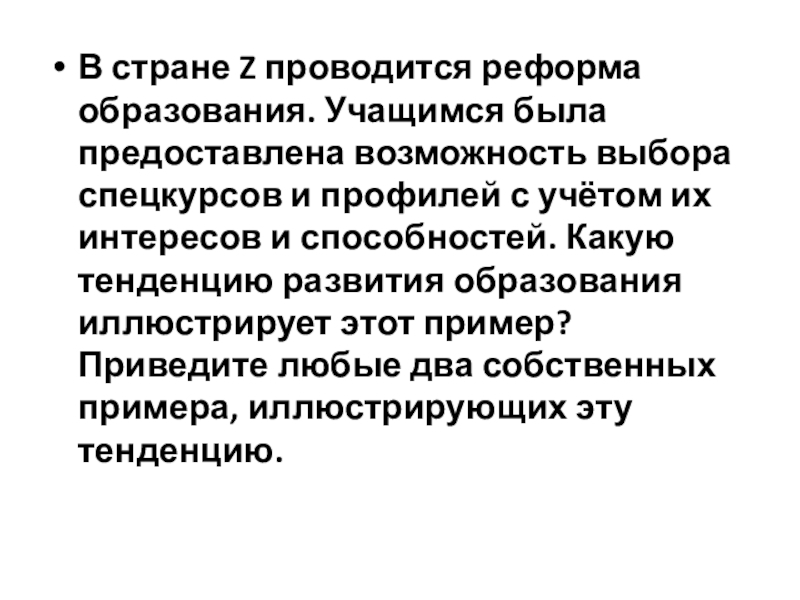 • В стране Z проводится реформа образования. Учащимся была предоставлена возможность выбора спецкурсов и профилей с учётом их интересов и способностей. Какую тенденцию развития образования иллюстрирует этот пример? Приведите любые два собственных примера, иллюстрирующих эту тенденцию.